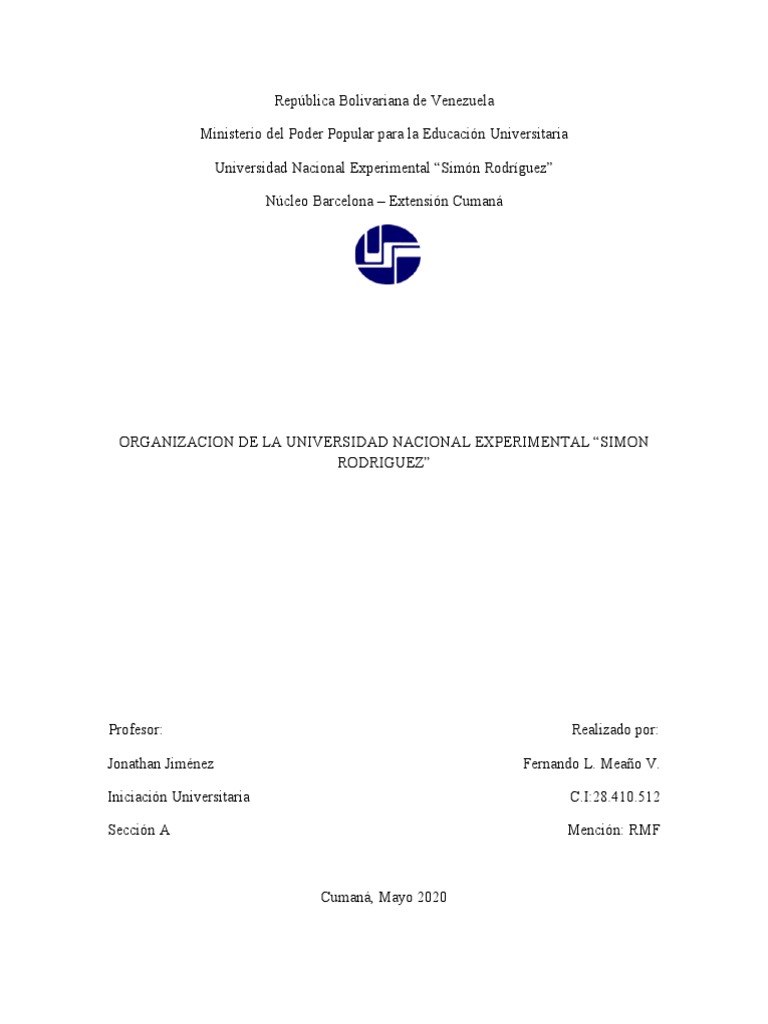 República Bolivariana de Venezuela

Ministerio del Poder Popular para la Educación Universitaria

Universidad Nacional Experimental "Simón Rodríguez"

Núcleo Barcelona – Extensión Cumaná

ORGANIZACION DE LA UNIVERSIDAD NACIONAL EXPERIMENTAL "SIMON RODRIGUEZ"

Profesor:

Jonathan Jiménez

Iniciación Universitaria

Sección A

Realizado por:

Fernando L. Meaño V.

C.I:28.410.512

Mención: RMF

Cumaná, Mayo 2020